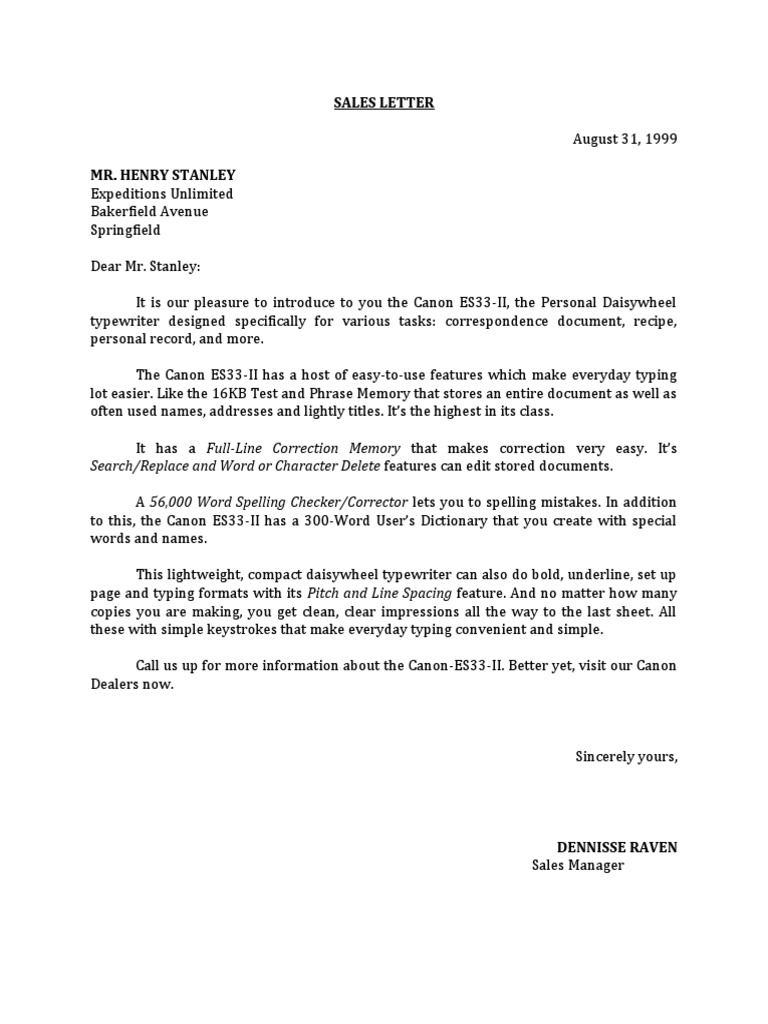 SALES LETTER

August 31, 1999

MR. HENRY STANLEY
Expeditions Unlimited
Bakerfield Avenue
Springfield

Dear Mr. Stanley:

It is our pleasure to introduce to you the Canon ES33-II, the Personal Daisywheel typewriter designed specifically for various tasks: correspondence document, recipe, personal record, and more.

The Canon ES33-II has a host of easy-to-use features which make everyday typing lot easier. Like the 16KB Test and Phrase Memory that stores an entire document as well as often used names, addresses and lightly titles. It's the highest in its class.

It has a Full-Line Correction Memory that makes correction very easy. It's Search/Replace and Word or Character Delete features can edit stored documents.

A 56,000 Word Spelling Checker/Corrector lets you to spelling mistakes. In addition to this, the Canon ES33-II has a 300-Word User's Dictionary that you create with special words and names.

This lightweight, compact daisywheel typewriter can also do bold, underline, set up page and typing formats with its Pitch and Line Spacing feature. And no matter how many copies you are making, you get clean, clear impressions all the way to the last sheet. All these with simple keystrokes that make everyday typing convenient and simple.

Call us up for more information about the Canon-ES33-II. Better yet, visit our Canon Dealers now.

Sincerely yours,

DENNISSE RAVEN
Sales Manager